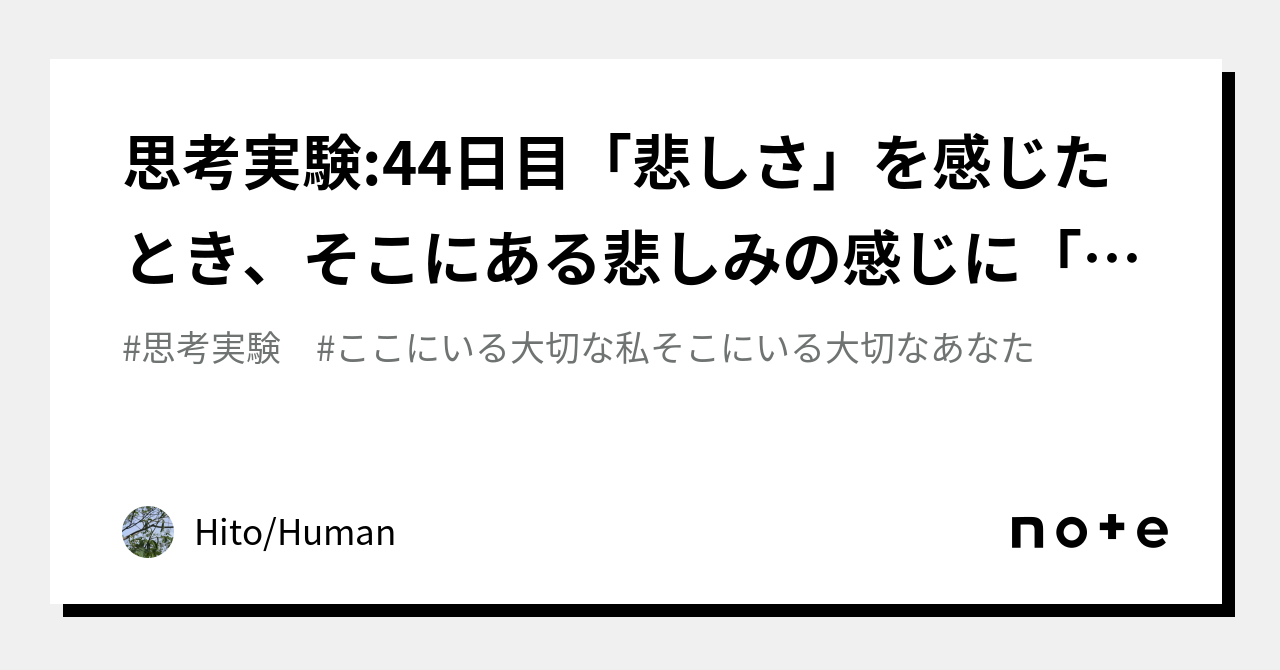 思考実験:44日目「悲しさ」を感じたとき、そこにある悲しみの感じに「…

#思考実験　#ここにいる大切な私そこにいる大切なあなた

Hito/Human

note